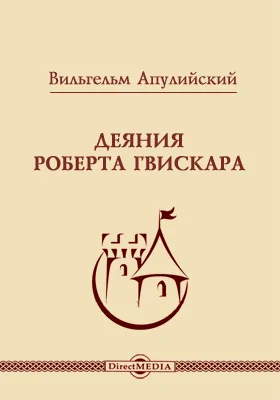 Вильгельм Апулийский

ДЕЯНИЯ
РОБЕРТА ГВИСКАРА

DirectMEDIA